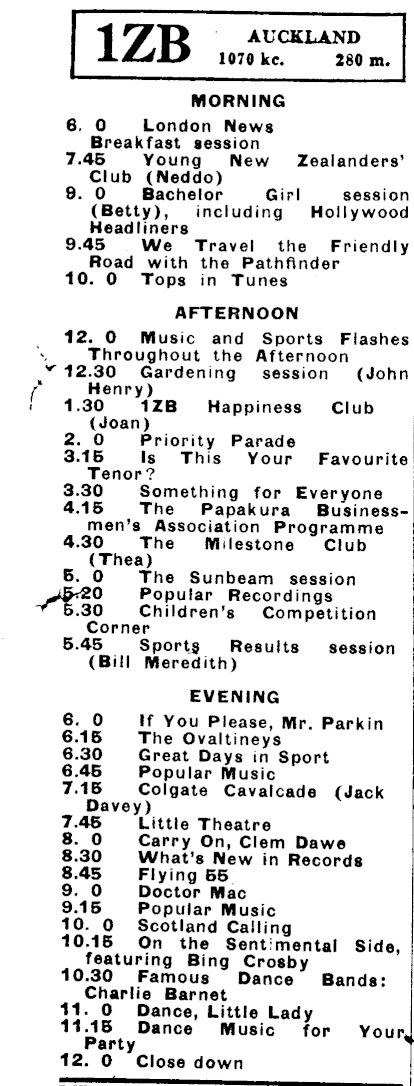 1ZB AUCKLAND
1070 kc. 280 m.

MORNING

6. 0 London News
Breakfast session
7.45 Young New Zealanders' Club (Neddo)
9. 0 Bachelor Girl session (Betty), including Hollywood Headliners
9.45 We Travel the Friendly Road with the Pathfinder
10. 0 Tops in Tunes

AFTERNOON

12. 0 Music and Sports Flashes Throughout the Afternoon
12.30 Gardening session (John Henry)
1.30 1ZB Happiness Club (Joan)
2. 0 Priority Parade
3.15 Is This Your Favourite Tenor?
3.30 Something for Everyone
4.15 The Papakura Businessmen's Association Programme
4.30 The Milestone Club (Thea)
5. 0 The Sunbeam session
5.20 Popular Recordings
5.30 Children's Competition Corner
5.45 Sports Results session (Bill Meredith)

EVENING

6. 0 If You Please, Mr. Parkin
6.15 The Ovaltineys
6.30 Great Days in Sport
6.45 Popular Music
7.15 Colgate Cavalcade (Jack Davey)
7.45 Little Theatre
8. 0 Carry On, Clem Dawe
8.30 What's New in Records
8.45 Flying 55
9. 0 Doctor Mac
9.15 Popular Music
10. 0 Scotland Calling
10.15 On the Sentimental Side, featuring Bing Crosby
10.30 Famous Dance Bands: Charlie Barnet
11. 0 Dance, Little Lady
11.15 Dance Music for Your Party
12. 0 Close down